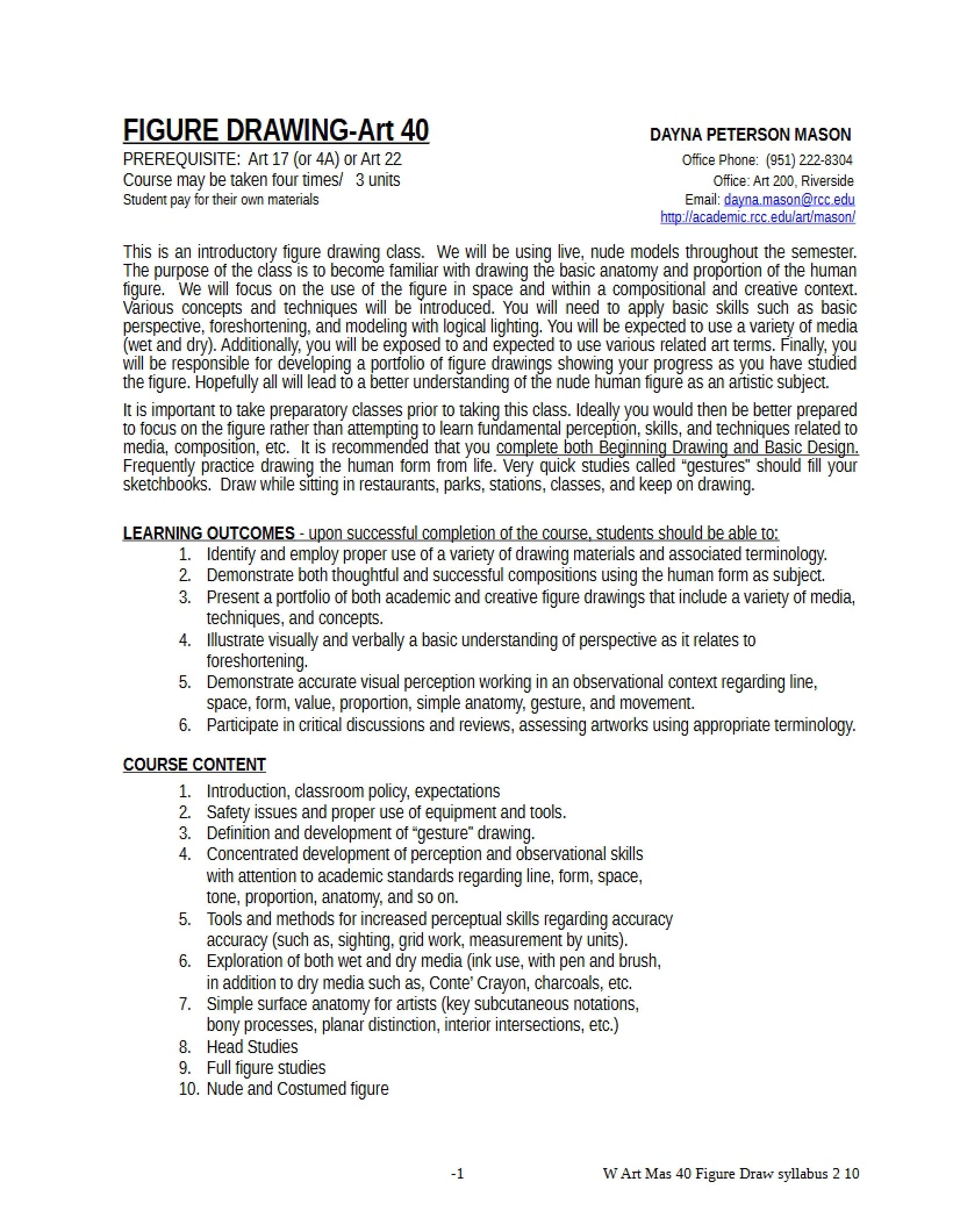 FIGURE DRAWING-Art 40

PREREQUISITE: Art 17 (or 4A) or Art 22
Course may be taken four times/ 3 units
Student pay for their own materials

DAYNA PETERSON MASON
Office Phone: (951) 222-8304
Office: Art 200, Riverside
Email: dayna.mason@rcc.edu
http://academic.rcc.edu/art/mason/

This is an introductory figure drawing class. We will be using live, nude models throughout the semester. The purpose of the class is to become familiar with drawing the basic anatomy and proportion of the human figure. We will focus on the use of the figure in space and within a compositional and creative context. Various concepts and techniques will be introduced. You will need to apply basic skills such as basic perspective, foreshortening, and modeling with logical lighting. You will be expected to use a variety of media (wet and dry). Additionally, you will be exposed to and expected to use various related art terms. Finally, you will be responsible for developing a portfolio of figure drawings showing your progress as you have studied the figure. Hopefully all will lead to a better understanding of the nude human figure as an artistic subject.

It is important to take preparatory classes prior to taking this class. Ideally you would then be better prepared to focus on the figure rather than attempting to learn fundamental perception, skills, and techniques related to media, composition, etc. It is recommended that you complete both Beginning Drawing and Basic Design. Frequently practice drawing the human form from life. Very quick studies called "gestures" should fill your sketchbooks. Draw while sitting in restaurants, parks, stations, classes, and keep on drawing.

LEARNING OUTCOMES - upon successful completion of the course, students should be able to:
1. Identify and employ proper use of a variety of drawing materials and associated terminology.
2. Demonstrate both thoughtful and successful compositions using the human form as subject.
3. Present a portfolio of both academic and creative figure drawings that include a variety of media, techniques, and concepts.
4. Illustrate visually and verbally a basic understanding of perspective as it relates to foreshortening.
5. Demonstrate accurate visual perception working in an observational context regarding line, space, form, value, proportion, simple anatomy, gesture, and movement.
6. Participate in critical discussions and reviews, assessing artworks using appropriate terminology.

COURSE CONTENT
1. Introduction, classroom policy, expectations
2. Safety issues and proper use of equipment and tools.
3. Definition and development of "gesture" drawing.
4. Concentrated development of perception and observational skills with attention to academic standards regarding line, form, space, tone, proportion, anatomy, and so on.
5. Tools and methods for increased perceptual skills regarding accuracy accuracy (such as, sighting, grid work, measurement by units).
6. Exploration of both wet and dry media (ink use, with pen and brush, in addition to dry media such as, Conte' Crayon, charcoals, etc.
7. Simple surface anatomy for artists (key subcutaneous notations, bony processes, planar distinction, interior intersections, etc.)
8. Head Studies
9. Full figure studies
10. Nude and Costumed figure

-1

W Art Mas 40 Figure Draw syllabus 2 10